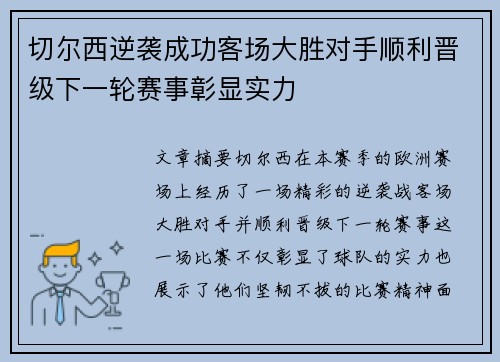 切尔西逆袭成功客场大胜对手顺利晋级下一轮赛事彰显实力

文章摘要切尔西在本赛季的欧洲赛场上经历了一场精彩的逆袭战客场大胜对手并顺利晋级下一轮赛事这一场比赛不仅彰显了球队的实力也展示了他们坚韧不拔的比赛精神面